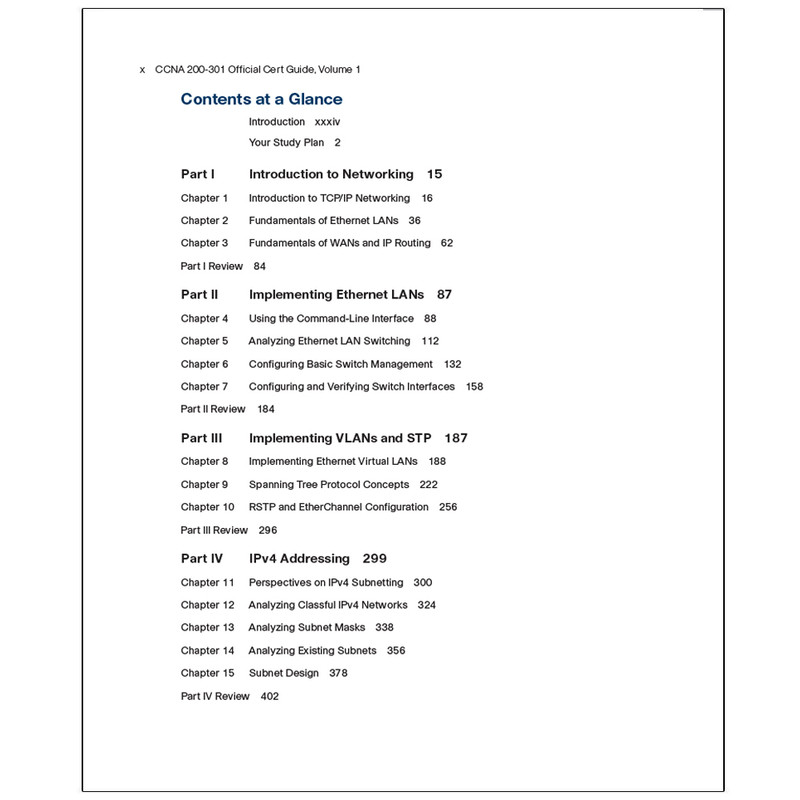 x CCNA 200-301 Official Cert Guide, Volume 1

Contents at a Glance

Introduction xxxiv

Your Study Plan 2

Part I Introduction to Networking 15

Chapter 1 Introduction to TCP/IP Networking 16

Chapter 2 Fundamentals of Ethernet LANs 36

Chapter 3 Fundamentals of WANs and IP Routing 62

Part I Review 84

Part II Implementing Ethernet LANs 87

Chapter 4 Using the Command-Line Interface 88

Chapter 5 Analyzing Ethernet LAN Switching 112

Chapter 6 Configuring Basic Switch Management 132

Chapter 7 Configuring and Verifying Switch Interfaces 158

Part II Review 184

Part III Implementing VLANs and STP 187

Chapter 8 Implementing Ethernet Virtual LANs 188

Chapter 9 Spanning Tree Protocol Concepts 222

Chapter 10 RSTP and EtherChannel Configuration 256

Part III Review 296

Part IV IPv4 Addressing 299

Chapter 11 Perspectives on IPv4 Subnetting 300

Chapter 12 Analyzing Classful IPv4 Networks 324

Chapter 13 Analyzing Subnet Masks 338

Chapter 14 Analyzing Existing Subnets 356

Chapter 15 Subnet Design 378

Part IV Review 402